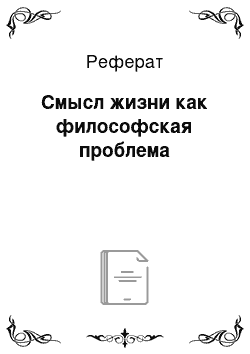 Реферат

Смысл жизни как философская проблема